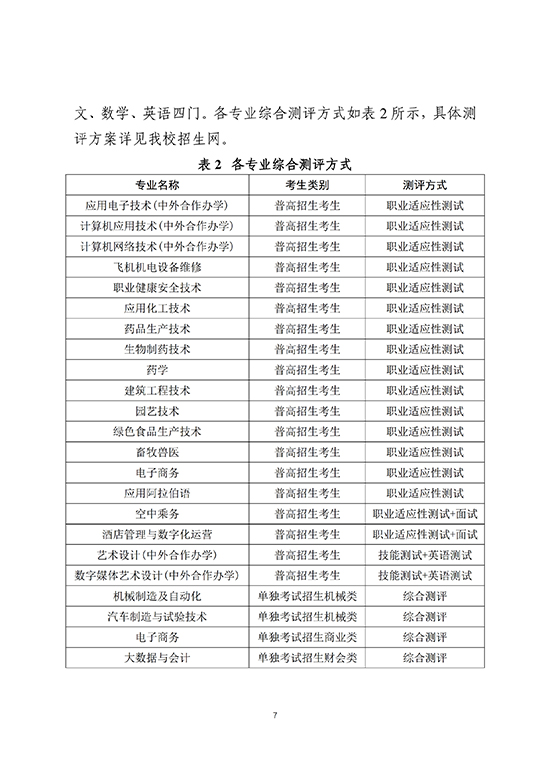 文、数学、英语四门。各专业综合测评方式如表 2 所示，具体测评方案详见我校招生网。

表 2 各专业综合测评方式

| 专业名称 | 考生类别 | 测评方式 |
|---|---|---|
| 应用电子技术(中外合作办学) | 普高招生考生 | 职业适应性测试 |
| 计算机应用技术(中外合作办学) | 普高招生考生 | 职业适应性测试 |
| 计算机网络技术(中外合作办学) | 普高招生考生 | 职业适应性测试 |
| 飞机机电设备维修 | 普高招生考生 | 职业适应性测试 |
| 职业健康安全技术 | 普高招生考生 | 职业适应性测试 |
| 应用化工技术 | 普高招生考生 | 职业适应性测试 |
| 药品生产技术 | 普高招生考生 | 职业适应性测试 |
| 生物制药技术 | 普高招生考生 | 职业适应性测试 |
| 药学 | 普高招生考生 | 职业适应性测试 |
| 建筑工程技术 | 普高招生考生 | 职业适应性测试 |
| 园艺技术 | 普高招生考生 | 职业适应性测试 |
| 绿色食品生产技术 | 普高招生考生 | 职业适应性测试 |
| 畜牧兽医 | 普高招生考生 | 职业适应性测试 |
| 电子商务 | 普高招生考生 | 职业适应性测试 |
| 应用阿拉伯语 | 普高招生考生 | 职业适应性测试 |
| 空中乘务 | 普高招生考生 | 职业适应性测试+面试 |
| 酒店管理与数字化运营 | 普高招生考生 | 职业适应性测试+面试 |
| 艺术设计(中外合作办学) | 普高招生考生 | 技能测试+英语测试 |
| 数字媒体艺术设计(中外合作办学) | 普高招生考生 | 技能测试+英语测试 |
| 机械制造及自动化 | 单独考试招生机械类 | 综合测评 |
| 汽车制造与试验技术 | 单独考试招生机械类 | 综合测评 |
| 电子商务 | 单独考试招生商业类 | 综合测评 |
| 大数据与会计 | 单独考试招生财会类 | 综合测评 |

7